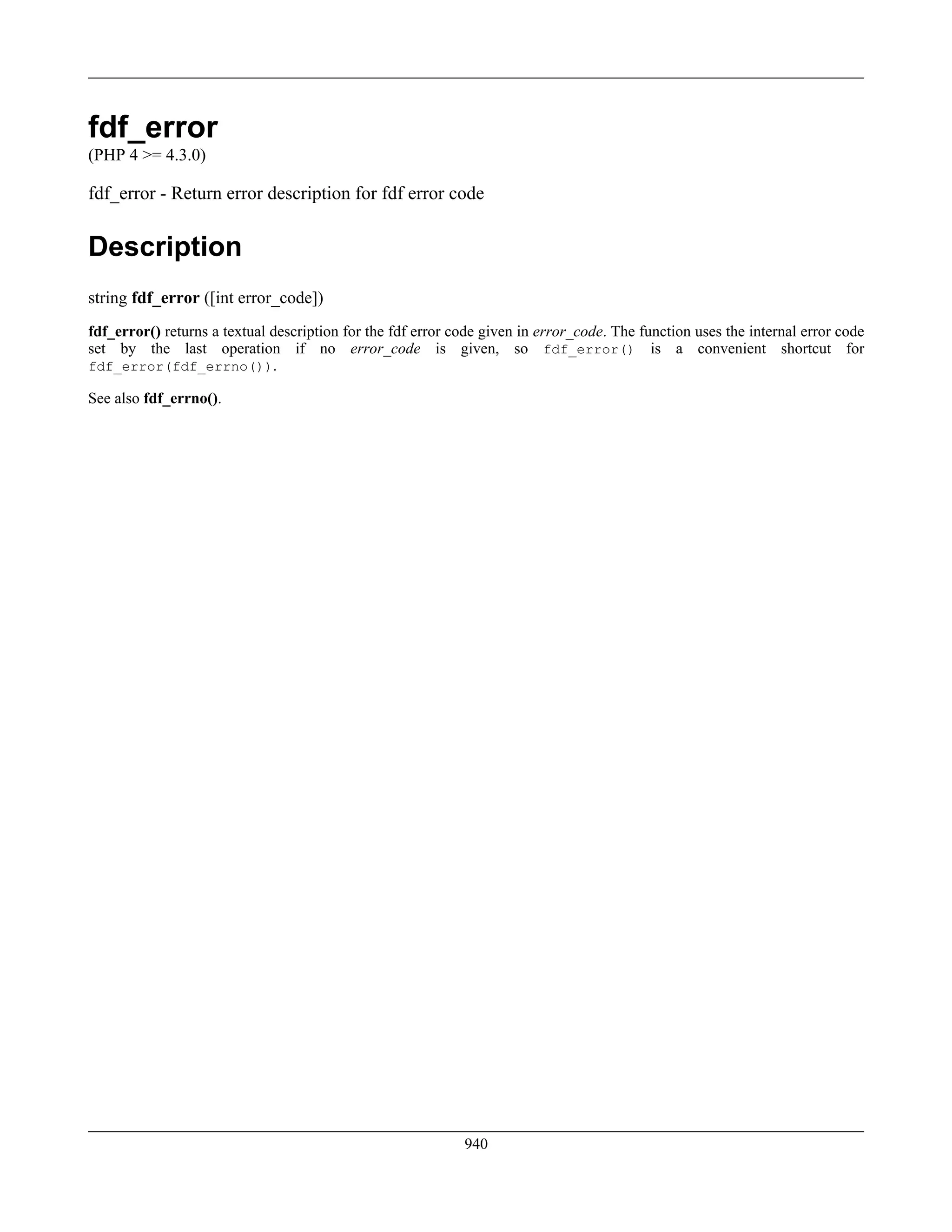 fdf_error
(PHP 4 >= 4.3.0)

fdf_error - Return error description for fdf error code

Description

string fdf_error ([int error_code])

fdf_error() returns a textual description for the fdf error code given in error_code. The function uses the internal error code set by the last operation if no error_code is given, so fdf_error() is a convenient shortcut for fdf_error(fdf_errno()).

See also fdf_errno().

940